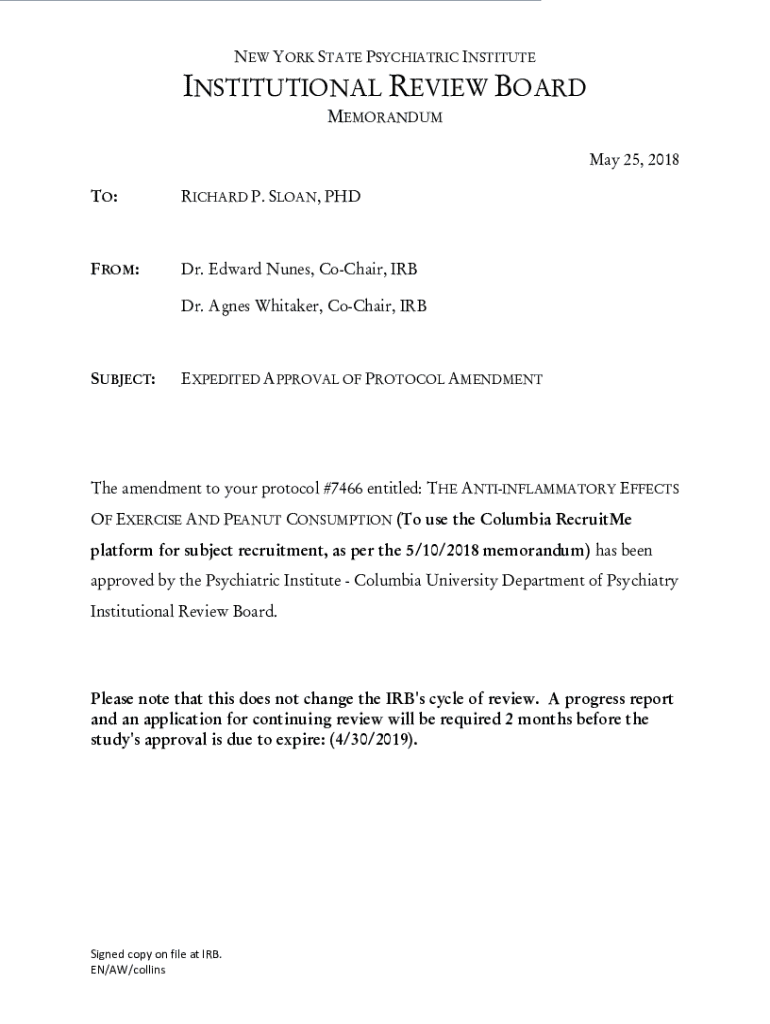 NEW YORK STATE PSYCHIATRIC INSTITUTE

INSTITUTIONAL REVIEW BOARD

MEMORANDUM

May 25, 2018

TO: RICHARD P. SLOAN, PHD

FROM: Dr. Edward Nunes, Co-Chair, IRB

Dr. Agnes Whitaker, Co-Chair, IRB

SUBJECT: EXPEDITED APPROVAL OF PROTOCOL AMENDMENT

The amendment to your protocol #7466 entitled: THE ANTI-INFLAMMATORY EFFECTS OF EXERCISE AND PEANUT CONSUMPTION (To use the Columbia RecruitMe platform for subject recruitment, as per the 5/10/2018 memorandum) has been approved by the Psychiatric Institute - Columbia University Department of Psychiatry Institutional Review Board.

Please note that this does not change the IRB's cycle of review. A progress report and an application for continuing review will be required 2 months before the study's approval is due to expire: (4/30/2019).

Signed copy on file at IRB.
EN/AW/collins